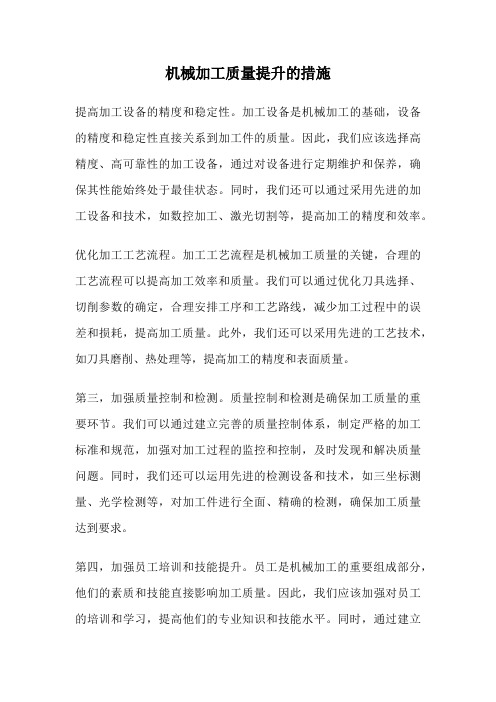 机械加工质量提升的措施

提高加工设备的精度和稳定性。加工设备是机械加工的基础，设备的精度和稳定性直接关系到加工件的质量。因此，我们应该选择高精度、高可靠性的加工设备，通过对设备进行定期维护和保养，确保其性能始终处于最佳状态。同时，我们还可以通过采用先进的加工设备和技术，如数控加工、激光切割等，提高加工的精度和效率。

优化加工工艺流程。加工工艺流程是机械加工质量的关键，合理的工艺流程可以提高加工效率和质量。我们可以通过优化刀具选择、切削参数的确定，合理安排工序和工艺路线，减少加工过程中的误差和损耗，提高加工质量。此外，我们还可以采用先进的工艺技术，如刀具磨削、热处理等，提高加工的精度和表面质量。

第三，加强质量控制和检测。质量控制和检测是确保加工质量的重要环节。我们可以通过建立完善的质量控制体系，制定严格的加工标准和规范，加强对加工过程的监控和控制，及时发现和解决质量问题。同时，我们还可以运用先进的检测设备和技术，如三坐标测量、光学检测等，对加工件进行全面、精确的检测，确保加工质量达到要求。

第四，加强员工培训和技能提升。员工是机械加工的重要组成部分，他们的素质和技能直接影响加工质量。因此，我们应该加强对员工的培训和学习，提高他们的专业知识和技能水平。同时，通过建立